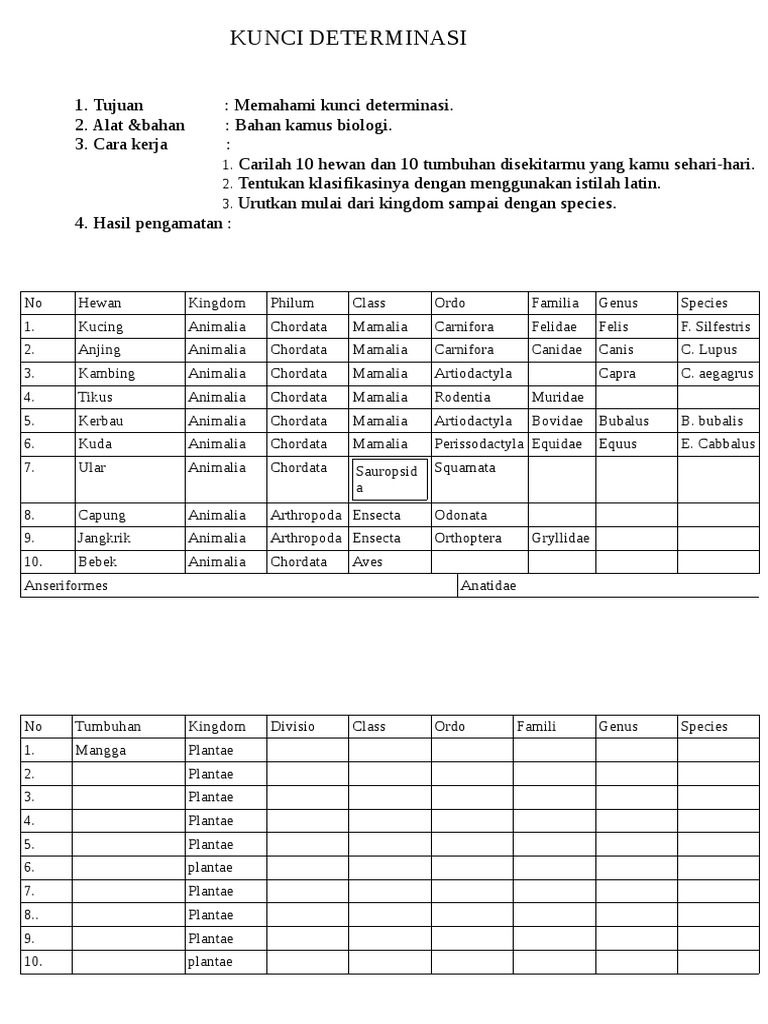 KUNCI DETERMINASI

1. Tujuan : Memahami kunci determinasi.
2. Alat &bahan : Bahan kamus biologi.
3. Cara kerja :
1. Carilah 10 hewan dan 10 tumbuhan disekitarmu yang kamu sehari-hari.
2. Tentukan klasifikasinya dengan menggunakan istilah latin.
3. Urutkan mulai dari kingdom sampai dengan species.
4. Hasil pengamatan :

| No | Hewan | Kingdom | Philum | Class | Ordo | Familia | Genus | Species |
|---|---|---|---|---|---|---|---|---|
| 1. | Kucing | Animalia | Chordata | Mamalia | Carnifora | Felidae | Felis | F. Silfestris |
| 2. | Anjing | Animalia | Chordata | Mamalia | Carnifora | Canidae | Canis | C. Lupus |
| 3. | Kambing | Animalia | Chordata | Mamalia | Artiodactyla | | Capra | C. aegagrus |
| 4. | Tikus | Animalia | Chordata | Mamalia | Rodentia | Muridae | | |
| 5. | Kerbau | Animalia | Chordata | Mamalia | Artiodactyla | Bovidae | Bubalus | B. bubalis |
| 6. | Kuda | Animalia | Chordata | Mamalia | Perissodactyla | Equidae | Equus | E. Cabbalus |
| 7. | Ular | Animalia | Chordata | Sauropsida | Squamata | | | |
| 8. | Capung | Animalia | Arthropoda | Ensecta | Odonata | | | |
| 9. | Jangkrik | Animalia | Arthropoda | Ensecta | Orthoptera | Gryllidae | | |
| 10. | Bebek | Animalia | Chordata | Aves | | | | |

Anseriformes Anatidae

| No | Tumbuhan | Kingdom | Divisio | Class | Ordo | Famili | Genus | Species |
|---|---|---|---|---|---|---|---|---|
| 1. | Mangga | Plantae | | | | | | |
| 2. | | Plantae | | | | | | |
| 3. | | Plantae | | | | | | |
| 4. | | Plantae | | | | | | |
| 5. | | Plantae | | | | | | |
| 6. | | plantae | | | | | | |
| 7. | | Plantae | | | | | | |
| 8.. | | Plantae | | | | | | |
| 9. | | Plantae | | | | | | |
| 10. | | plantae | | | | | | |